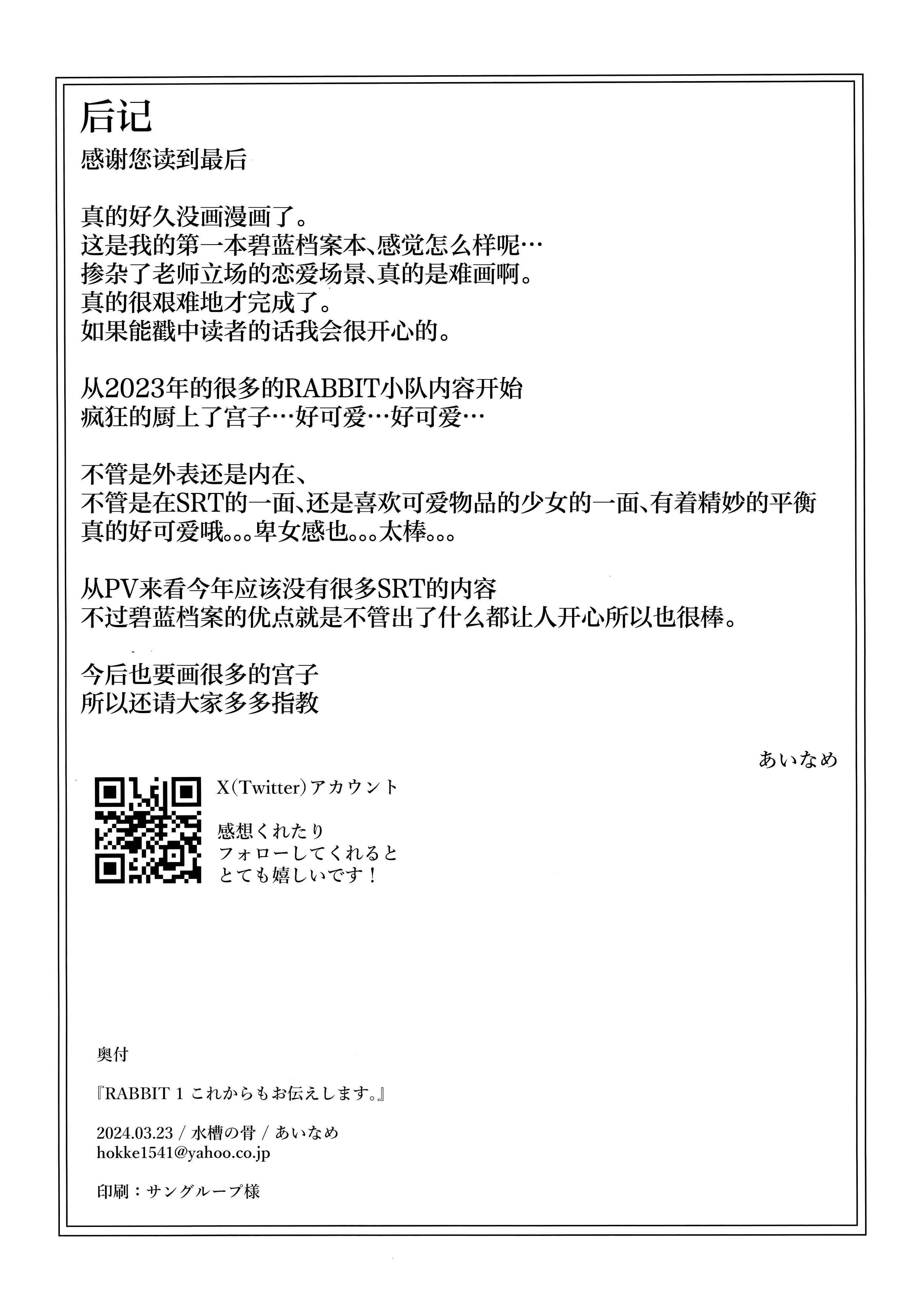 后记
感谢您读到最后

真的好久没画漫画了。
这是我的第一本碧蓝档案本、感觉怎么样呢…
掺杂了老师立场的恋爱场景、真的是难画啊。
真的很艰难地才完成了。
如果能戳中读者的话我会很开心的。

从2023年的很多的RABBIT小队内容开始
疯狂的厨上了宫子…好可爱…好可爱…

不管是外表还是内在、
不管是在SRT的一面、还是喜欢可爱物品的少女的一面、有着精妙的平衡
真的好可爱哦。。。卑女感也。。。太棒。。。

从PV来看今年应该没有很多SRT的内容
不过碧蓝档案的优点就是不管出了什么都让人开心所以也很棒。

今后也要画很多的宫子
所以还请大家多多指教

あいなめ

X(Twitter)アカウント

感想くれたり
フォローしてくれると
とても嬉しいです！

奥付

『RABBIT 1 これからもお伝えします。』

2024.03.23 / 水槽の骨 / あいなめ
hokke1541@yahoo.co.jp

印刷：サングループ様